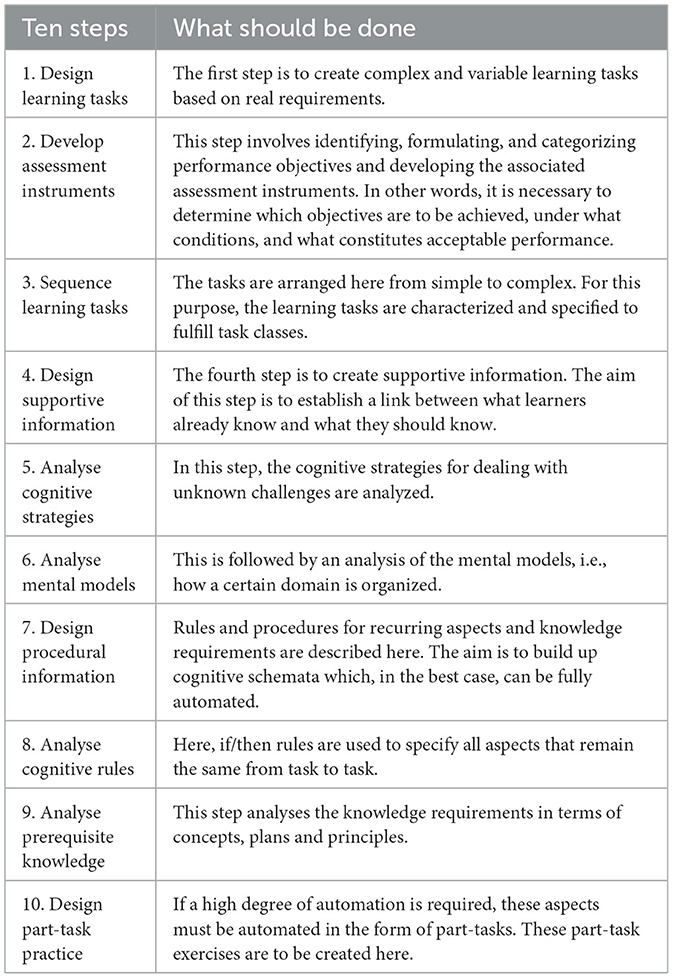 | Ten steps | What should be done |
|---|---|
| 1. Design learning tasks | The first step is to create complex and variable learning tasks based on real requirements. |
| 2. Develop assessment instruments | This step involves identifying, formulating, and categorizing performance objectives and developing the associated assessment instruments. In other words, it is necessary to determine which objectives are to be achieved, under what conditions, and what constitutes acceptable performance. |
| 3. Sequence learning tasks | The tasks are arranged here from simple to complex. For this purpose, the learning tasks are characterized and specified to fulfill task classes. |
| 4. Design supportive information | The fourth step is to create supportive information. The aim of this step is to establish a link between what learners already know and what they should know. |
| 5. Analyse cognitive strategies | In this step, the cognitive strategies for dealing with unknown challenges are analyzed. |
| 6. Analyse mental models | This is followed by an analysis of the mental models, i.e., how a certain domain is organized. |
| 7. Design procedural information | Rules and procedures for recurring aspects and knowledge requirements are described here. The aim is to build up cognitive schemata which, in the best case, can be fully automated. |
| 8. Analyse cognitive rules | Here, if/then rules are used to specify all aspects that remain the same from task to task. |
| 9. Analyse prerequisite knowledge | This step analyses the knowledge requirements in terms of concepts, plans and principles. |
| 10. Design part-task practice | If a high degree of automation is required, these aspects must be automated in the form of part-tasks. These part-task exercises are to be created here. |